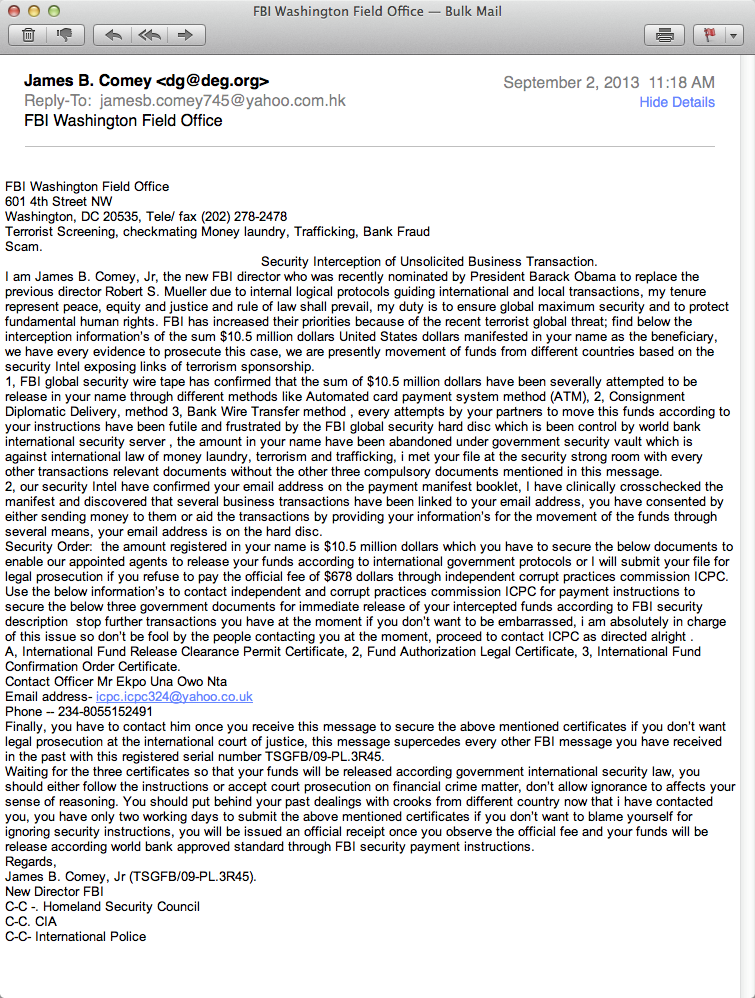 FBI Washington Field Office — Bulk Mail

James B. Comey <dg@deg.org>
Reply-To: jamesb.comey745@yahoo.com.hk
FBI Washington Field Office

September 2, 2013 11:18 AM
Hide Details

FBI Washington Field Office
601 4th Street NW
Washington, DC 20535, Tele/ fax (202) 278-2478
Terrorist Screening, checkmating Money laundry, Trafficking, Bank Fraud Scam.

Security Interception of Unsolicited Business Transaction.

I am James B. Comey, Jr, the new FBI director who was recently nominated by President Barack Obama to replace the previous director Robert S. Mueller due to internal logical protocols guiding international and local transactions, my tenure represent peace, equity and justice and rule of law shall prevail, my duty is to ensure global maximum security and to protect fundamental human rights. FBI has increased their priorities because of the recent terrorist global threat; find below the interception information's of the sum $10.5 million dollars United States dollars manifested in your name as the beneficiary, we have every evidence to prosecute this case, we are presently movement of funds from different countries based on the security Intel exposing links of terrorism sponsorship.
1, FBI global security wire tape has confirmed that the sum of $10.5 million dollars have been severally attempted to be release in your name through different methods like Automated card payment system method (ATM), 2, Consignment Diplomatic Delivery, method 3, Bank Wire Transfer method , every attempts by your partners to move this funds according to your instructions have been futile and frustrated by the FBI global security hard disc which is been control by world bank international security server , the amount in your name have been abandoned under government security vault which is against international law of money laundry, terrorism and trafficking, i met your file at the security strong room with every other transactions relevant documents without the other three compulsory documents mentioned in this message.
2, our security Intel have confirmed your email address on the payment manifest booklet, I have clinically crosschecked the manifest and discovered that several business transactions have been linked to your email address, you have consented by either sending money to them or aid the transactions by providing your information's for the movement of the funds through several means, your email address is on the hard disc.
Security Order: the amount registered in your name is $10.5 million dollars which you have to secure the below documents to enable our appointed agents to release your funds according to international government protocols or I will submit your file for legal prosecution if you refuse to pay the official fee of $678 dollars through independent corrupt practices commission ICPC. Use the below information's to contact independent and corrupt practices commission ICPC for payment instructions to secure the below three government documents for immediate release of your intercepted funds according to FBI security description stop further transactions you have at the moment if you don't want to be embarrassed, i am absolutely in charge of this issue so don't be fool by the people contacting you at the moment, proceed to contact ICPC as directed alright .
A, International Fund Release Clearance Permit Certificate, 2, Fund Authorization Legal Certificate, 3, International Fund Confirmation Order Certificate.
Contact Officer Mr Ekpo Una Owo Nta
Email address- icpc.icpc324@yahoo.co.uk
Phone -- 234-8055152491
Finally, you have to contact him once you receive this message to secure the above mentioned certificates if you don't want legal prosecution at the international court of justice, this message supercedes every other FBI message you have received in the past with this registered serial number TSGFB/09-PL.3R45.
Waiting for the three certificates so that your funds will be released according government international security law, you should either follow the instructions or accept court prosecution on financial crime matter, don't allow ignorance to affects your sense of reasoning. You should put behind your past dealings with crooks from different country now that i have contacted you, you have only two working days to submit the above mentioned certificates if you don't want to blame yourself for ignoring security instructions, you will be issued an official receipt once you observe the official fee and your funds will be release according world bank approved standard through FBI security payment instructions.
Regards,
James B. Comey, Jr (TSGFB/09-PL.3R45).
New Director FBI
C-C -. Homeland Security Council
C-C. CIA
C-C- International Police